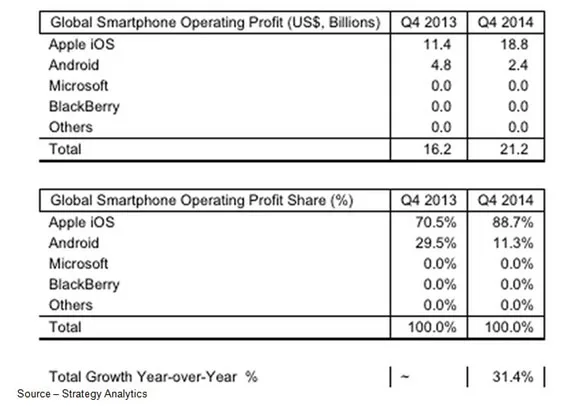 | Global Smartphone Operating Profit (US$, Billions) | Q4 2013 | Q4 2014 |
|---|---|---|
| Apple iOS | 11.4 | 18.8 |
| Android | 4.8 | 2.4 |
| Microsoft | 0.0 | 0.0 |
| BlackBerry | 0.0 | 0.0 |
| Others | 0.0 | 0.0 |
| Total | 16.2 | 21.2 |

| Global Smartphone Operating Profit Share (%) | Q4 2013 | Q4 2014 |
|---|---|---|
| Apple iOS | 70.5% | 88.7% |
| Android | 29.5% | 11.3% |
| Microsoft | 0.0% | 0.0% |
| BlackBerry | 0.0% | 0.0% |
| Others | 0.0% | 0.0% |
| Total | 100.0% | 100.0% |

| Total Growth Year-over-Year % | ~ | 31.4% |
|---|---|---|

Source – Strategy Analytics